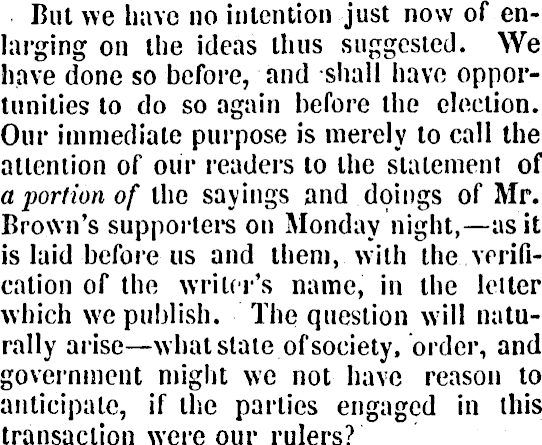 But we have no intention just now of enlarging on the ideas thus suggested. We have done so before, and shall have opportunities to do so again before the election. Our immediate purpose is merely to call the attention of our readers to the statement of a portion of the sayings and doings of Mr. Brown's supporters on Monday night,—as it is laid before us and them, with the verification of the writer's name, in the letter which we publish. The question will naturally arise—what state of society, order, and government might we not have reason to anticipate, if the parties engaged in this transaction were our rulers?